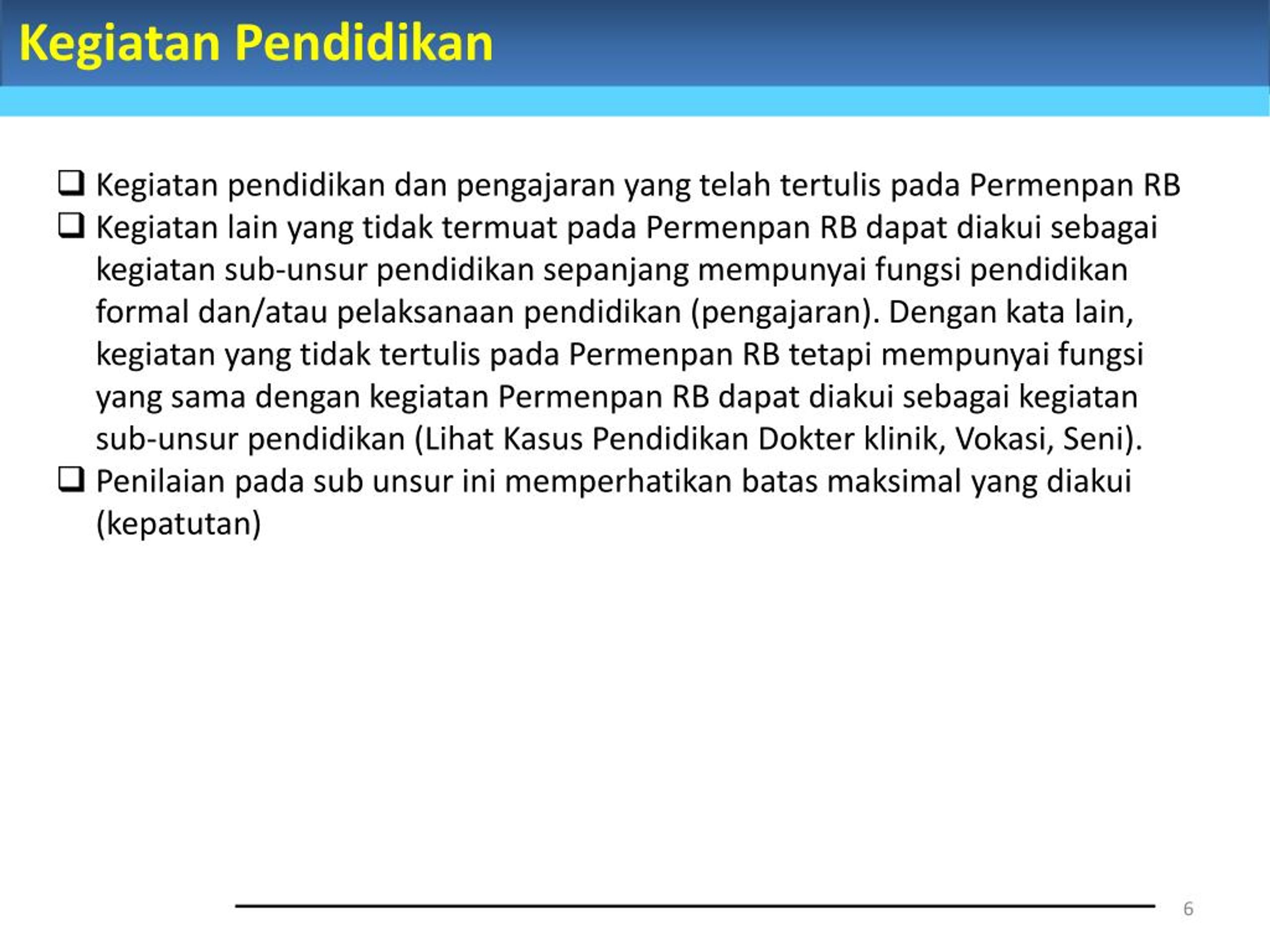 Kegiatan Pendidikan

❑ Kegiatan pendidikan dan pengajaran yang telah tertulis pada Permenpan RB
❑ Kegiatan lain yang tidak termuat pada Permenpan RB dapat diakui sebagai kegiatan sub-unsur pendidikan sepanjang mempunyai fungsi pendidikan formal dan/atau pelaksanaan pendidikan (pengajaran). Dengan kata lain, kegiatan yang tidak tertulis pada Permenpan RB tetapi mempunyai fungsi yang sama dengan kegiatan Permenpan RB dapat diakui sebagai kegiatan sub-unsur pendidikan (Lihat Kasus Pendidikan Dokter klinik, Vokasi, Seni).
❑ Penilaian pada sub unsur ini memperhatikan batas maksimal yang diakui (kepatutan)

6